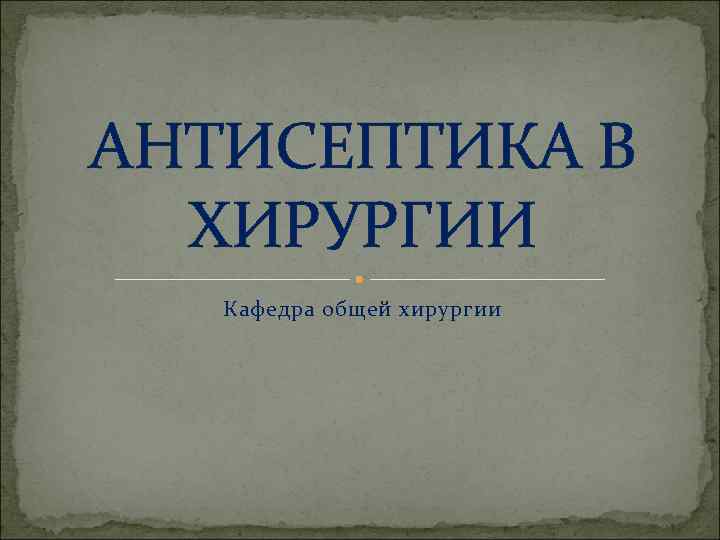 АНТИСЕПТИКА В ХИРУРГИИ

Кафедра общей хирургии